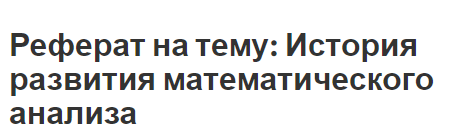 Реферат на тему: История развития математического анализа